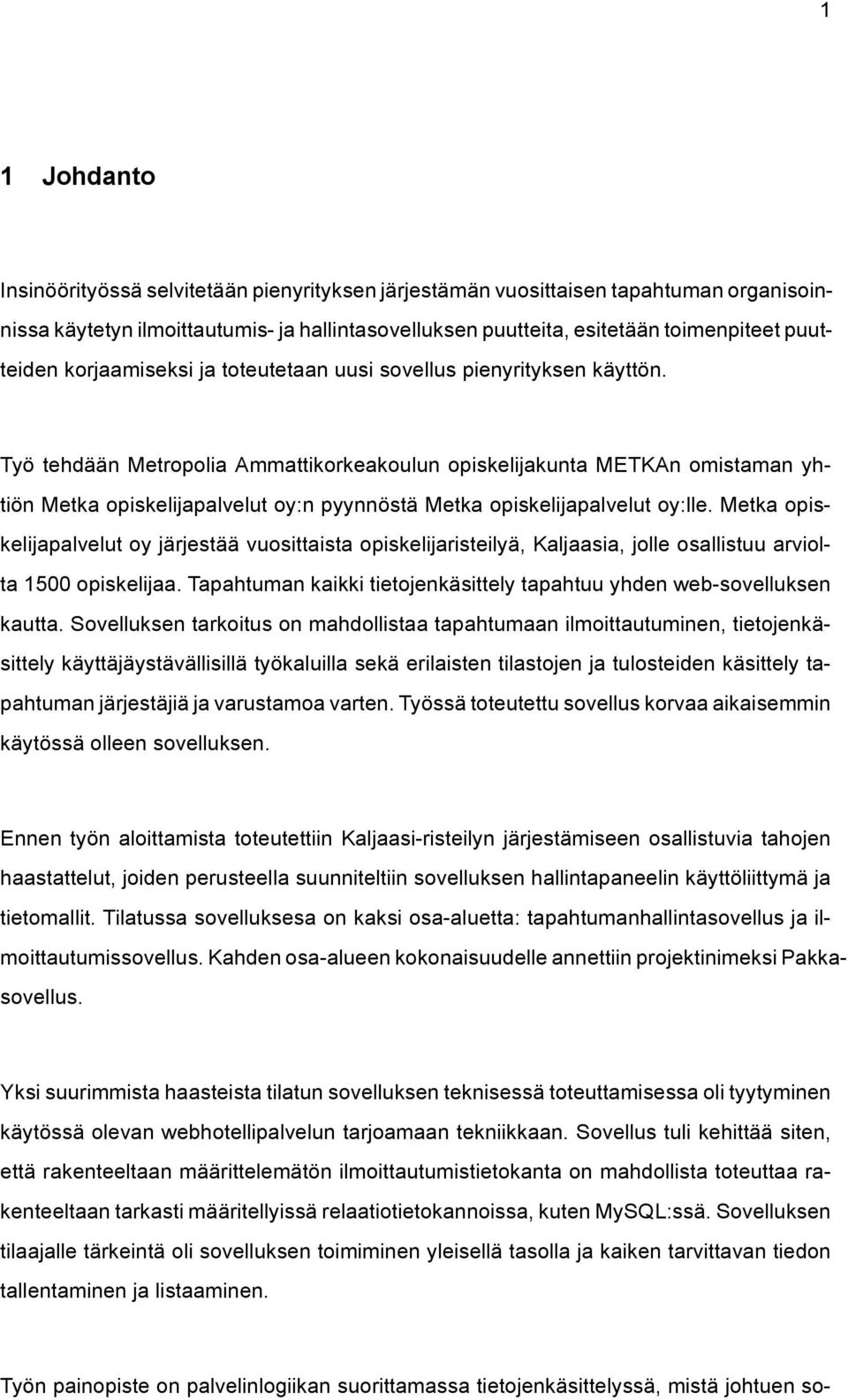 1

1 Johdanto

Insinöörityössä selvitetään pienyrityksen järjestämän vuosittaisen tapahtuman organisoinnissa käytetyn ilmoittautumis- ja hallintasovelluksen puutteita, esitetään toimenpiteet puutteiden korjaamiseksi ja toteutetaan uusi sovellus pienyrityksen käyttön.

Työ tehdään Metropolia Ammattikorkeakoulun opiskelijakunta METKAn omistaman yhtiön Metka opiskelijapalvelut oy:n pyynnöstä Metka opiskelijapalvelut oy:lle. Metka opiskelijapalvelut oy järjestää vuosittaista opiskelijaristeilyä, Kaljaasia, jolle osallistuu arviolta 1500 opiskelijaa. Tapahtuman kaikki tietojenkäsittely tapahtuu yhden web-sovelluksen kautta. Sovelluksen tarkoitus on mahdollistaa tapahtumaan ilmoittautuminen, tietojenkäsittely käyttäjäystävällisillä työkaluilla sekä erilaisten tilastojen ja tulosteiden käsittely tapahtuman järjestäjiä ja varustamoa varten. Työssä toteutettu sovellus korvaa aikaisemmin käytössä olleen sovelluksen.

Ennen työn aloittamista toteutettiin Kaljaasi-risteilyn järjestämiseen osallistuvia tahojen haastattelut, joiden perusteella suunniteltiin sovelluksen hallintapaneelin käyttöliittymä ja tietomallit. Tilatussa sovelluksesa on kaksi osa-aluetta: tapahtumanhallintasovellus ja ilmoittautumissovellus. Kahden osa-alueen kokonaisuudelle annettiin projektinimeksi Pakkasovellus.

Yksi suurimmista haasteista tilatun sovelluksen teknisessä toteuttamisessa oli tyytyminen käytössä olevan webhotellipalvelun tarjoamaan tekniikkaan. Sovellus tuli kehittää siten, että rakenteeltaan määrittelemätön ilmoittautumistietokanta on mahdollista toteuttaa rakenteeltaan tarkasti määritellyissä relaatiotietokannoissa, kuten MySQL:ssä. Sovelluksen tilaajalle tärkeintä oli sovelluksen toimiminen yleisellä tasolla ja kaiken tarvittavan tiedon tallentaminen ja listaaminen.

Työn painopiste on palvelinlogiikan suorittamassa tietojenkäsittelyssä, mistä johtuen so-